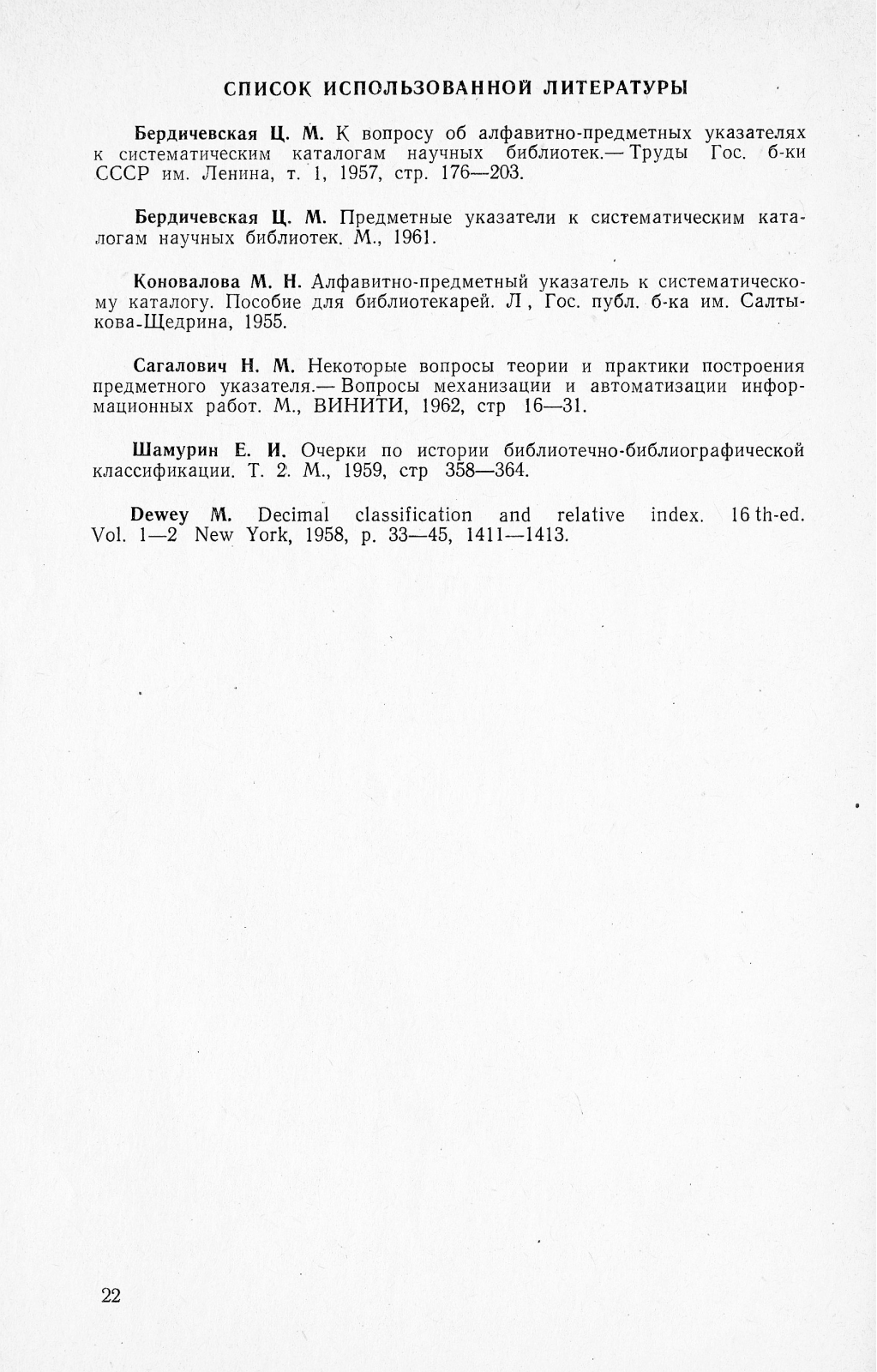 СПИСОК ИСПОЛЬЗОВАННОЙ ЛИТЕРАТУРЫ

Бердичевская Ц. М. К вопросу об алфавитно-предметных указателях к систематическим каталогам научных библиотек.— Труды Гос. б-ки СССР им. Ленина, т. 1, 1957, стр. 176—203.

Бердичевская Ц. М. Предметные указатели к систематическим каталогам научных библиотек. М., 1961.

Коновалова М. Н. Алфавитно-предметный указатель к систематическому каталогу. Пособие для библиотекарей. Л , Гос. публ. б-ка им. Салтыкова-Щедрина, 1955.

Сагалович Н. М. Некоторые вопросы теории и практики построения предметного указателя.— Вопросы механизации и автоматизации информационных работ. М., ВИНИТИ, 1962, стр 16—31.

Шамурин Е. И. Очерки по истории библиотечно-библиографической классификации. Т. 2. М., 1959, стр 358—364.

Dewey M. Decimal classification and relative index. 16 th-ed. Vol. 1—2 New York, 1958, p. 33—45, 1411—1413.

22